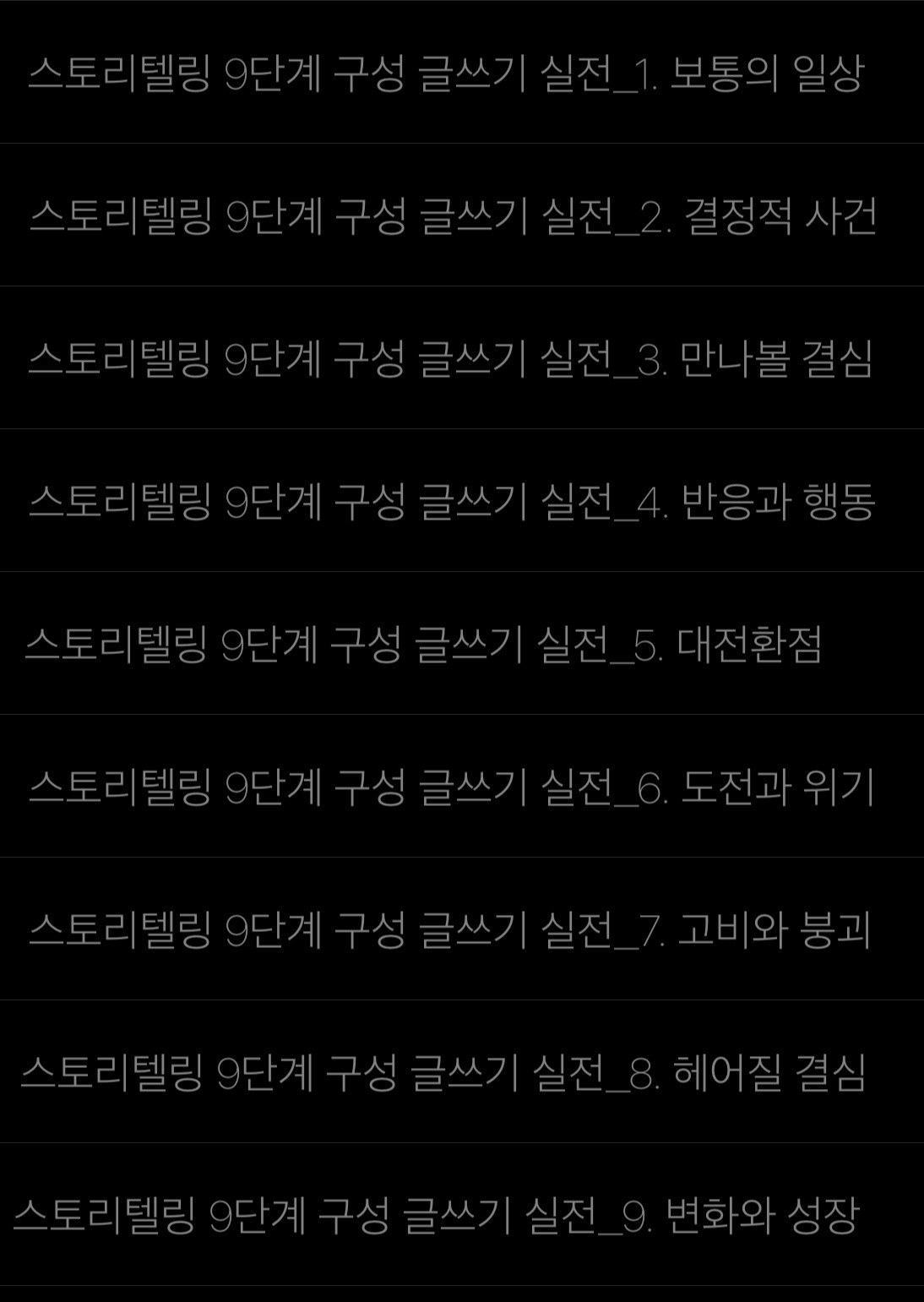 스토리텔링 9단계 구성 글쓰기 실전_1. 보통의 일상

스토리텔링 9단계 구성 글쓰기 실전_2. 결정적 사건

스토리텔링 9단계 구성 글쓰기 실전_3. 만나볼 결심

스토리텔링 9단계 구성 글쓰기 실전_4. 반응과 행동

스토리텔링 9단계 구성 글쓰기 실전_5. 대전환점

스토리텔링 9단계 구성 글쓰기 실전_6. 도전과 위기

스토리텔링 9단계 구성 글쓰기 실전_7. 고비와 붕괴

스토리텔링 9단계 구성 글쓰기 실전_8. 헤어질 결심

스토리텔링 9단계 구성 글쓰기 실전_9. 변화와 성장